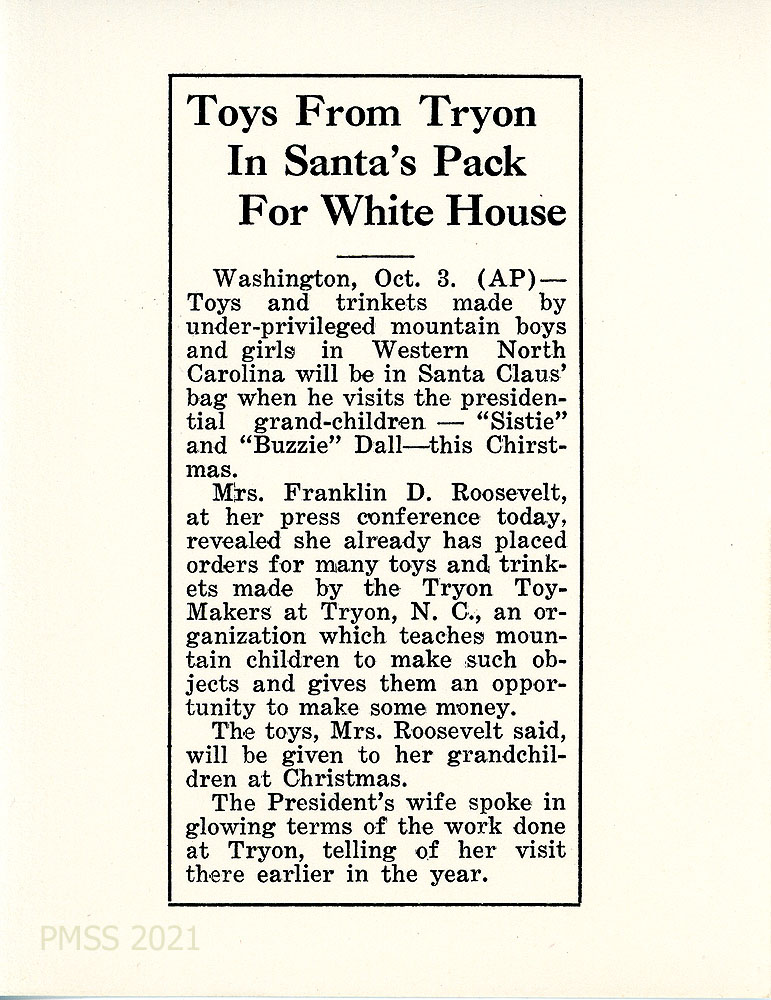 Toys From Tryon In Santa's Pack For White House

Washington, Oct. 3. (AP)—Toys and trinkets made by under-privileged mountain boys and girls in Western North Carolina will be in Santa Claus' bag when he visits the presidential grand-children — "Sistie" and "Buzzie" Dall—this Chirstmas.

Mrs. Franklin D. Roosevelt, at her press conference today, revealed she already has placed orders for many toys and trinkets made by the Tryon Toy-Makers at Tryon, N. C., an organization which teaches mountain children to make such objects and gives them an opportunity to make some money.

The toys, Mrs. Roosevelt said, will be given to her grandchildren at Christmas.

The President's wife spoke in glowing terms of the work done at Tryon, telling of her visit there earlier in the year.

PMSS 2021